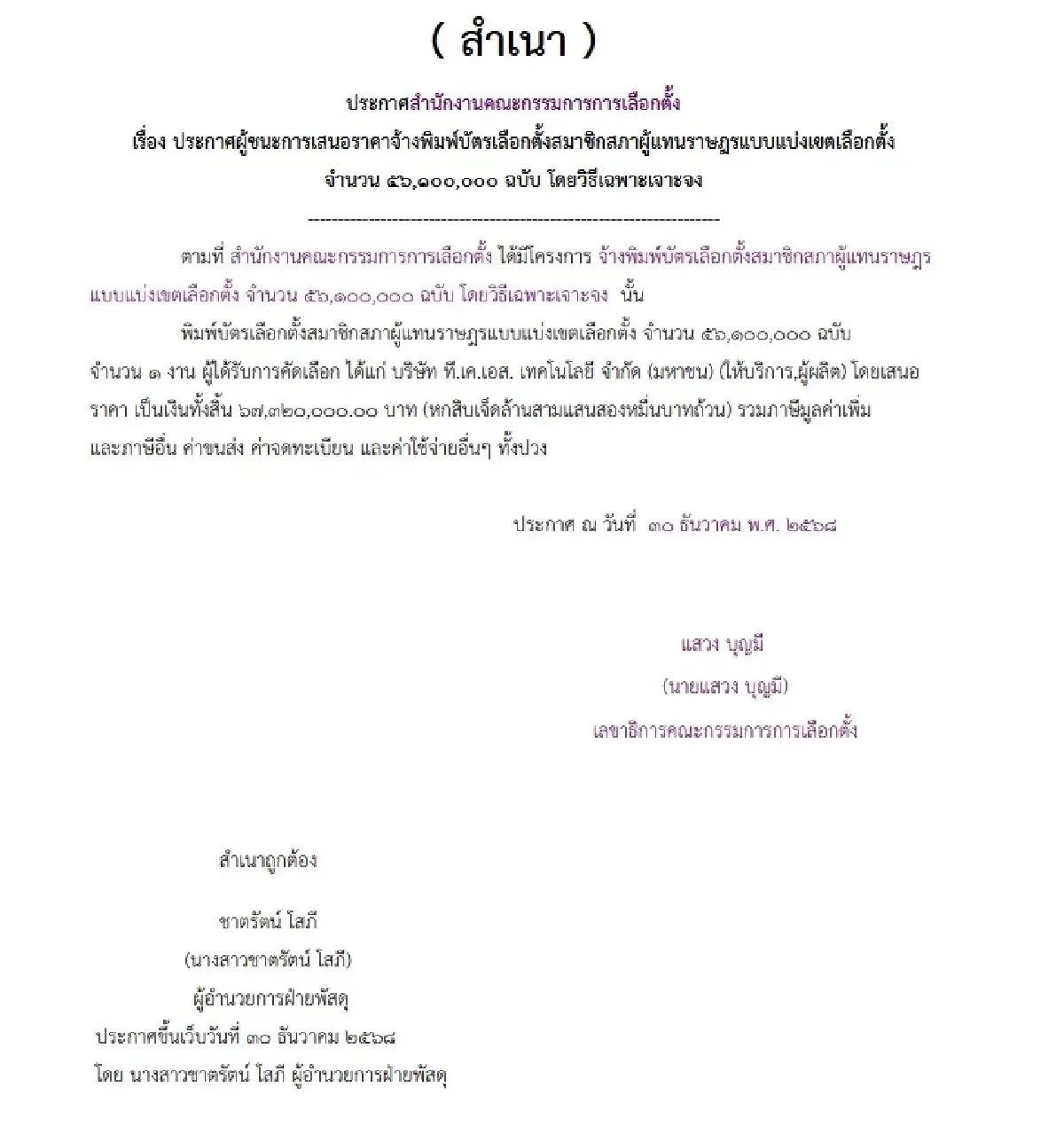 ( สำเนา )

ประกาศสำนักงานคณะกรรมการการเลือกตั้ง
เรื่อง ประกาศผู้ชนะการเสนอราคาจ้างพิมพ์บัตรเลือกตั้งสมาชิกสภาผู้แทนราษฎรแบบแบ่งเขตเลือกตั้ง
จำนวน ๕๖,๑๐๐,๐๐๐ ฉบับ โดยวิธีเฉพาะเจาะจง
--------------------------------------------------------------------

ตามที่ สำนักงานคณะกรรมการการเลือกตั้ง ได้มีโครงการ จ้างพิมพ์บัตรเลือกตั้งสมาชิกสภาผู้แทนราษฎรแบบแบ่งเขตเลือกตั้ง จำนวน ๕๖,๑๐๐,๐๐๐ ฉบับ โดยวิธีเฉพาะเจาะจง นั้น

พิมพ์บัตรเลือกตั้งสมาชิกสภาผู้แทนราษฎรแบบแบ่งเขตเลือกตั้ง จำนวน ๕๖,๑๐๐,๐๐๐ ฉบับ จำนวน ๑ งาน ผู้ได้รับการคัดเลือก ได้แก่ บริษัท ที.เค.เอส. เทคโนโลยี จำกัด (มหาชน) (ให้บริการ,ผู้ผลิต) โดยเสนอราคา เป็นเงินทั้งสิ้น ๖๗,๓๒๐,๐๐๐.๐๐ บาท (หกสิบเจ็ดล้านสามแสนสองหมื่นบาทถ้วน) รวมภาษีมูลค่าเพิ่มและภาษีอื่น ค่าขนส่ง ค่าจดทะเบียน และค่าใช้จ่ายอื่นๆ ทั้งปวง

ประกาศ ณ วันที่ ๓๐ ธันวาคม พ.ศ. ๒๕๖๘

แสวง บุญมี
(นายแสวง บุญมี)
เลขาธิการคณะกรรมการการเลือกตั้ง

สำเนาถูกต้อง

ชาตรัตน์ โสภี
(นางสาวชาตรัตน์ โสภี)
ผู้อำนวยการฝ่ายพัสดุ
ประกาศขึ้นเว็บวันที่ ๓๐ ธันวาคม ๒๕๖๘
โดย นางสาวชาตรัตน์ โสภี ผู้อำนวยการฝ่ายพัสดุ